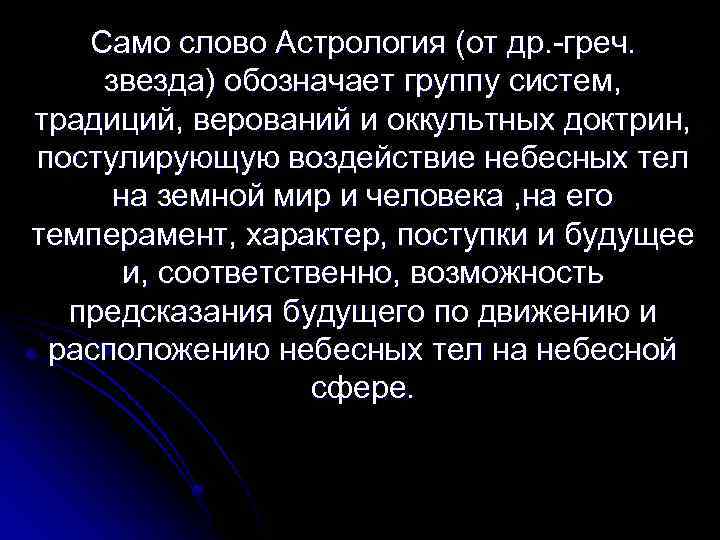 Само слово Астрология (от др.-греч. звезда) обозначает группу систем, традиций, верований и оккультных доктрин, постулирующую воздействие небесных тел на земной мир и человека ,на его темперамент, характер, поступки и будущее и, соответственно, возможность предсказания будущего по движению и расположению небесных тел на небесной сфере.